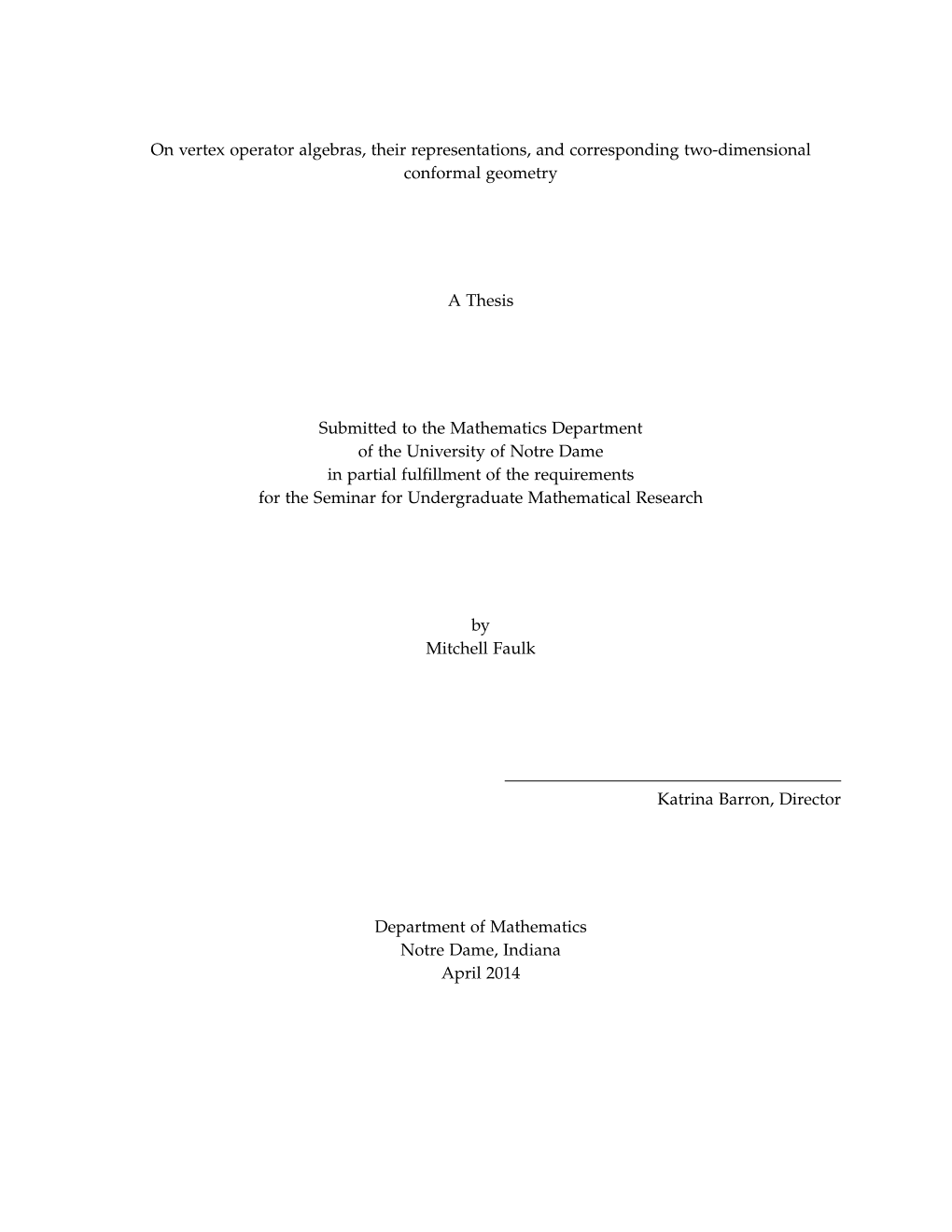 On vertex operator algebras, their representations, and corresponding two-dimensional conformal geometry

A Thesis

Submitted to the Mathematics Department
of the University of Notre Dame
in partial fulfillment of the requirements
for the Seminar for Undergraduate Mathematical Research

by
Mitchell Faulk

Katrina Barron, Director

Department of Mathematics
Notre Dame, Indiana
April 2014